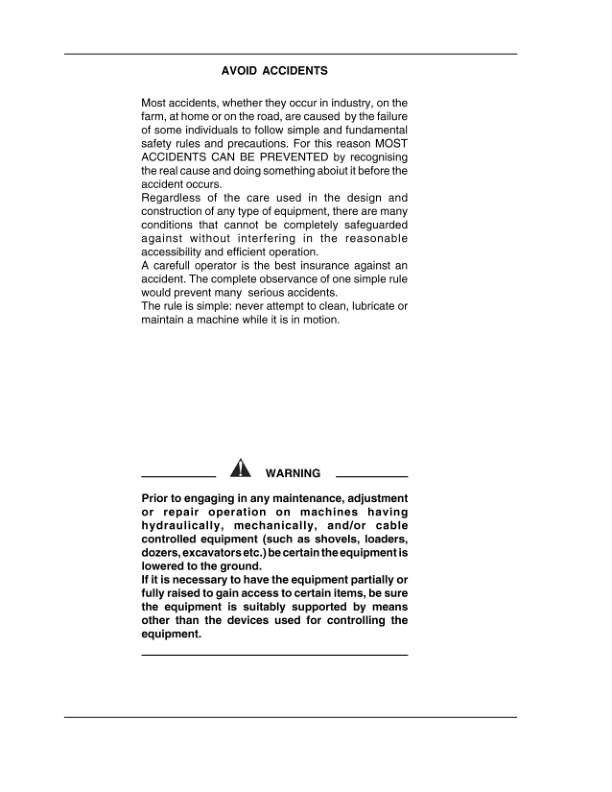 AVOID ACCIDENTS

Most accidents, whether they occur in industry, on the farm, at home or on the road, are caused by the failure of some individuals to follow simple and fundamental safety rules and precautions. For this reason MOST ACCIDENTS CAN BE PREVENTED by recognising the real cause and doing something aboiut it before the accident occurs.
Regardless of the care used in the design and construction of any type of equipment, there are many conditions that cannot be completely safeguarded against without interfering in the reasonable accessibility and efficient operation.
A carefull operator is the best insurance against an accident. The complete observance of one simple rule would prevent many serious accidents.
The rule is simple: never attempt to clean, lubricate or maintain a machine while it is in motion.

WARNING

Prior to engaging in any maintenance, adjustment or repair operation on machines having hydraulically, mechanically, and/or cable controlled equipment (such as shovels, loaders, dozers, excavators etc.) be certain the equipment is lowered to the ground.
If it is necessary to have the equipment partially or fully raised to gain access to certain items, be sure the equipment is suitably supported by means other than the devices used for controlling the equipment.